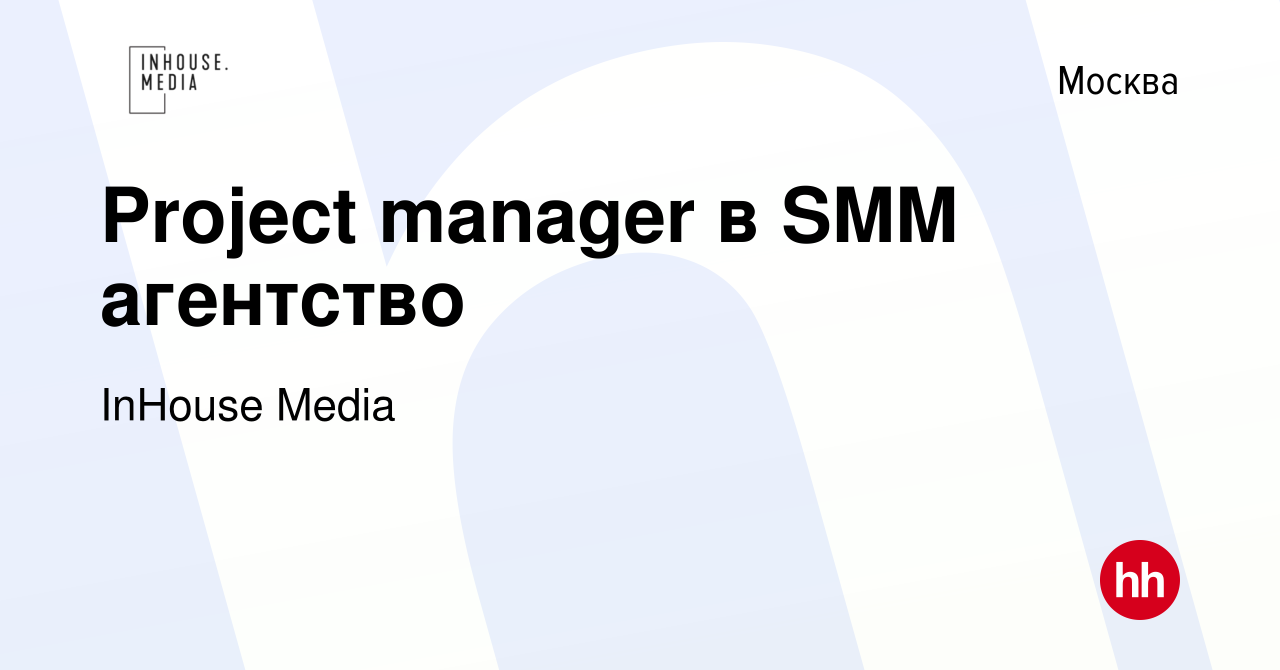 INHOUSE.
MEDIA

Москва

Project manager в SMM агентство

InHouse Media

hh